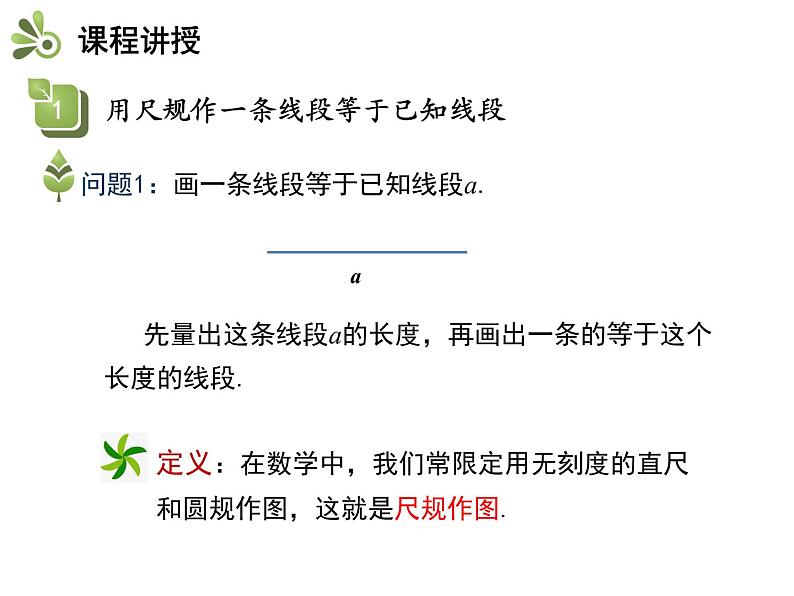 课程讲授

1

用尺规作一条线段等于已知线段

问题1：画一条线段等于已知线段$a$.

$a$

先量出这条线段$a$的长度，再画出一条的等于这个长度的线段.

定义：在数学中，我们常限定用无刻度的直尺和圆规作图，这就是尺规作图.